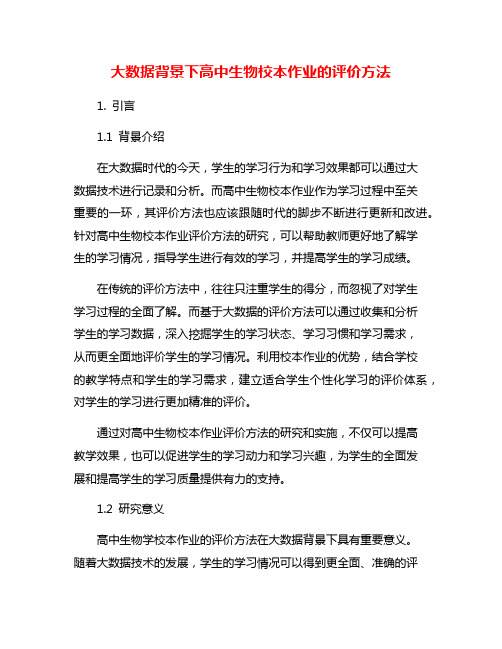 大数据背景下高中生物校本作业的评价方法

1. 引言

1.1 背景介绍

在大数据时代的今天，学生的学习行为和学习效果都可以通过大数据技术进行记录和分析。而高中生物校本作业作为学习过程中至关重要的一环，其评价方法也应该跟随时代的脚步不断进行更新和改进。针对高中生物校本作业评价方法的研究，可以帮助教师更好地了解学生的学习情况，指导学生进行有效的学习，并提高学生的学习成绩。

在传统的评价方法中，往往只注重学生的得分，而忽视了对学生学习过程的全面了解。而基于大数据的评价方法可以通过收集和分析学生的学习数据，深入挖掘学生的学习状态、学习习惯和学习需求，从而更全面地评价学生的学习情况。利用校本作业的优势，结合学校的教学特点和学生的学习需求，建立适合学生个性化学习的评价体系，对学生的学习进行更加精准的评价。

通过对高中生物校本作业评价方法的研究和实施，不仅可以提高教学效果，也可以促进学生的学习动力和学习兴趣，为学生的全面发展和提高学生的学习质量提供有力的支持。

1.2 研究意义

高中生物学校本作业的评价方法在大数据背景下具有重要意义。随着大数据技术的发展，学生的学习情况可以得到更全面、准确的评